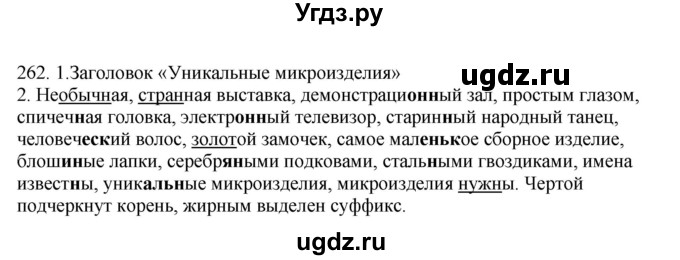 Угдз.ру

262. 1.Заголовок «Уникальные микроизделия»

ugdz.ru

2. Необычная, странная выставка, демонстрационный зал, простым глазом, спичечная головка, электронный телевизор, старинный народный танец, человеческий волос, золотой замочек, самое маленькое сборное изделие, блошиные лапки, серебряными подковами, стальными гвоздиками, имена известны, уникальные микроизделия, микроизделия нужны. Чертой подчеркнут корень, жирным выделен суффикс.

ugdz.ru